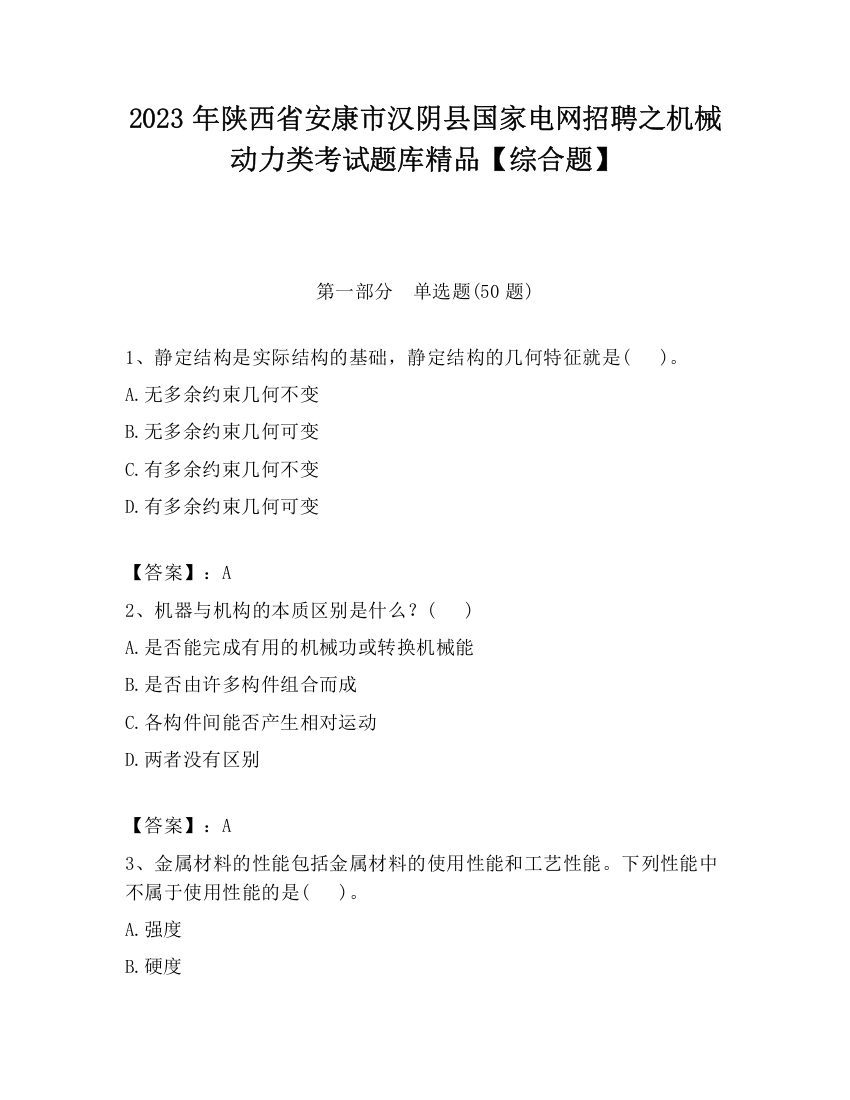 2023 年陕西省安康市汉阴县国家电网招聘之机械动力类考试题库精品【综合题】

第一部分　单选题(50 题)

1、静定结构是实际结构的基础，静定结构的几何特征就是(　 )。

A.无多余约束几何不变

B.无多余约束几何可变

C.有多余约束几何不变

D.有多余约束几何可变

【答案】：A

2、机器与机构的本质区别是什么？(　 )

A.是否能完成有用的机械功或转换机械能

B.是否由许多构件组合而成

C.各构件间能否产生相对运动

D.两者没有区别

【答案】：A

3、金属材料的性能包括金属材料的使用性能和工艺性能。下列性能中不属于使用性能的是(　 )。

A.强度

B.硬度